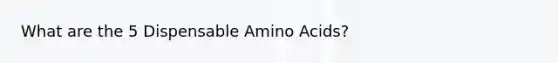 What are the 5 Dispensable Amino Acids?